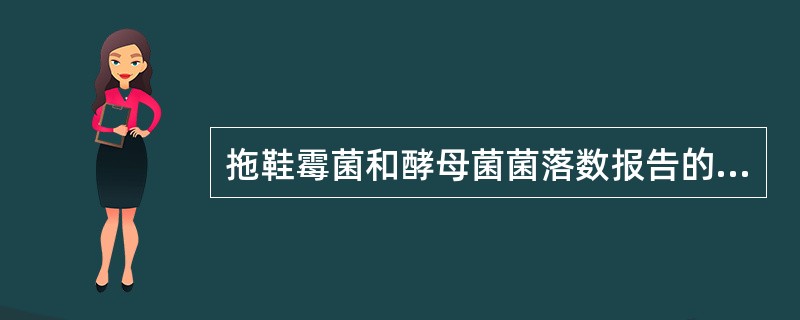 拖鞋霉菌和酵母菌菌落数报告的...